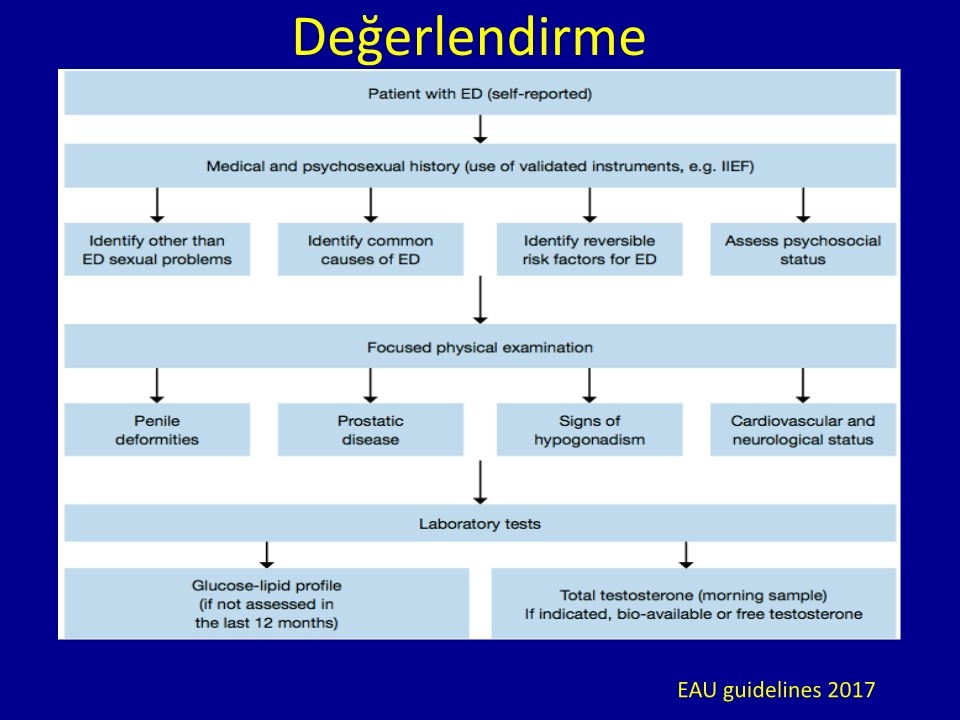 Değerlendirme

Patient with ED (self-reported)

Medical and psychosexual history (use of validated instruments, e.g. IIEF)

Identify other than ED sexual problems

Identify common causes of ED

Identify reversible risk factors for ED

Assess psychosocial status

Focused physical examination

Penile deformities

Prostatic disease

Signs of hypogonadism

Cardiovascular and neurological status

Laboratory tests

Glucose-lipid profile (if not assessed in the last 12 months)

Total testosterone (morning sample) If indicated, bio-available or free testosterone

EAU guidelines 2017